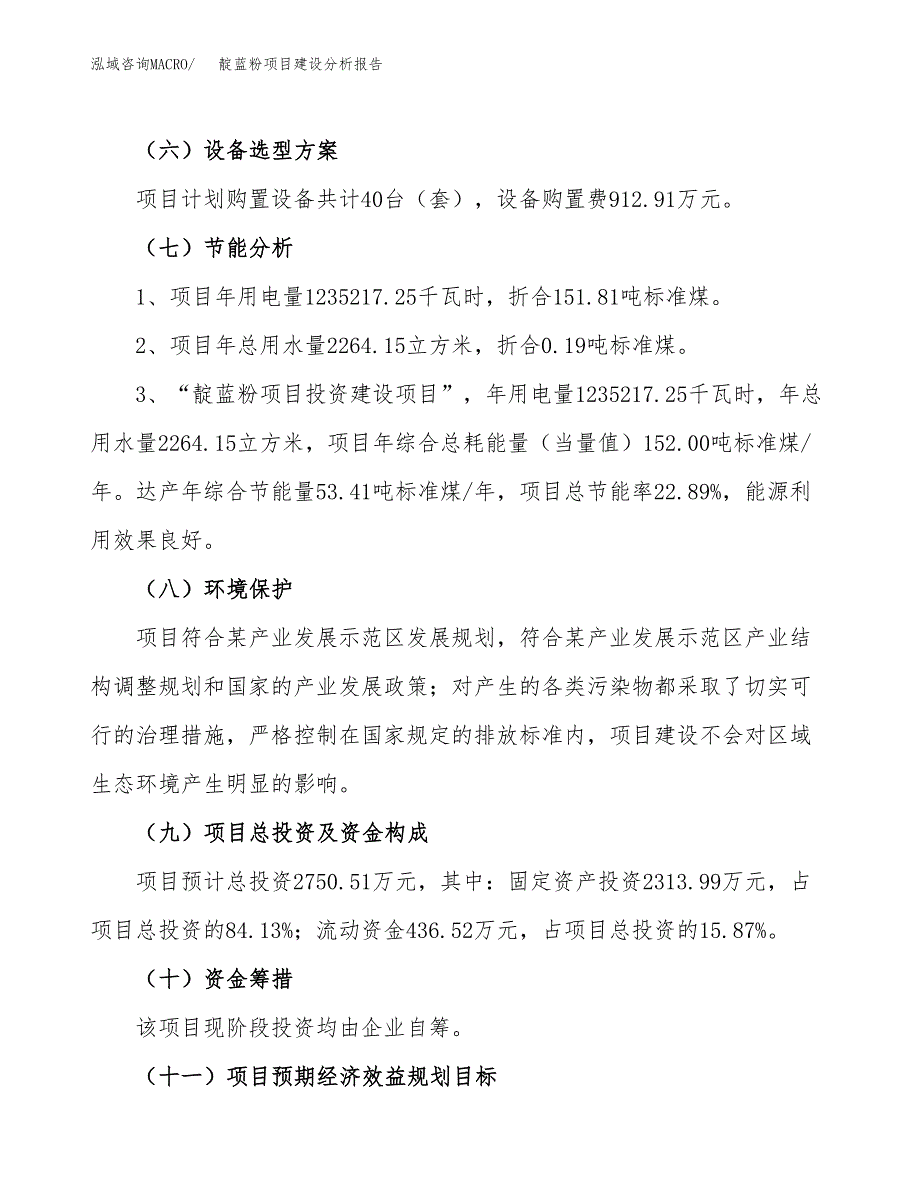 泓域咨询MACRO/　靛蓝粉项目建设分析报告

（六）设备选型方案

项目计划购置设备共计40台（套），设备购置费912.91万元。

（七）节能分析

1、项目年用电量1235217.25千瓦时，折合151.81吨标准煤。

2、项目年总用水量2264.15立方米，折合0.19吨标准煤。

3、“靛蓝粉项目投资建设项目”，年用电量1235217.25千瓦时，年总用水量2264.15立方米，项目年综合总耗能量（当量值）152.00吨标准煤/年。达产年综合节能量53.41吨标准煤/年，项目总节能率22.89%，能源利用效果良好。

（八）环境保护

项目符合某产业发展示范区发展规划，符合某产业发展示范区产业结构调整规划和国家的产业发展政策；对产生的各类污染物都采取了切实可行的治理措施，严格控制在国家规定的排放标准内，项目建设不会对区域生态环境产生明显的影响。

（九）项目总投资及资金构成

项目预计总投资2750.51万元，其中：固定资产投资2313.99万元，占项目总投资的84.13%；流动资金436.52万元，占项目总投资的15.87%。

（十）资金筹措

该项目现阶段投资均由企业自筹。

（十一）项目预期经济效益规划目标